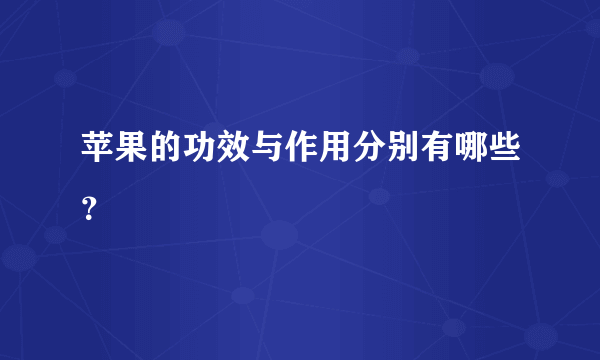 苹果的功效与作用分别有哪些？